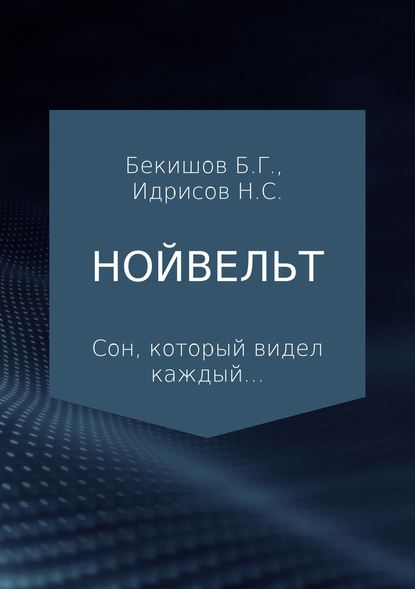 Бекишов Б.Г.,
Идрисов Н.С.

НОЙВЕЛЬТ

Сон, который видел каждый...